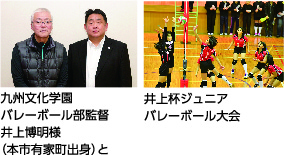 九州文化学園
バレーボール部監督
井上博明様
(本市有家町出身)と

井上杯ジュニア
バレーボール大会